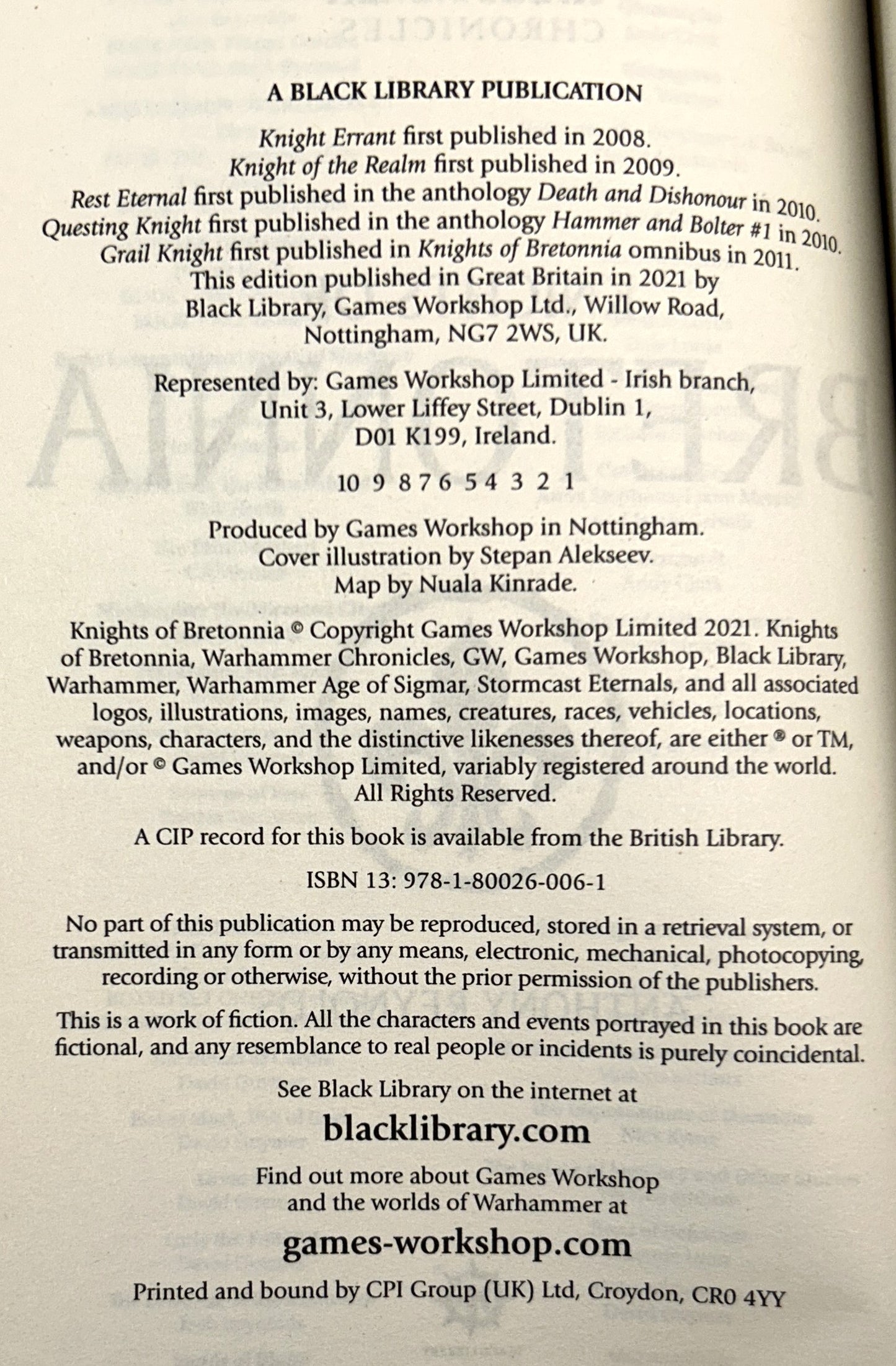 A BLACK LIBRARY PUBLICATION

Knight Errant first published in 2008.
Knight of the Realm first published in 2009.
Rest Eternal first published in the anthology Death and Dishonour in 2010.
Questing Knight first published in the anthology Hammer and Bolter #1 in 2010.
Grail Knight first published in Knights of Bretonnia omnibus in 2011.
This edition published in Great Britain in 2021 by
Black Library, Games Workshop Ltd., Willow Road,
Nottingham, NG7 2WS, UK.

Represented by: Games Workshop Limited - Irish branch,
Unit 3, Lower Liffey Street, Dublin 1,
D01 K199, Ireland.

10 9 8 7 6 5 4 3 2 1

Produced by Games Workshop in Nottingham.
Cover illustration by Stepan Alekseev.
Map by Nuala Kinrade.

Knights of Bretonnia © Copyright Games Workshop Limited 2021. Knights of Bretonnia, Warhammer Chronicles, GW, Games Workshop, Black Library, Warhammer, Warhammer Age of Sigmar, Stormcast Eternals, and all associated logos, illustrations, images, names, creatures, races, vehicles, locations, weapons, characters, and the distinctive likenesses thereof, are either ® or TM, and/or © Games Workshop Limited, variably registered around the world. All Rights Reserved.

A CIP record for this book is available from the British Library.

ISBN 13: 978-1-80026-006-1

No part of this publication may be reproduced, stored in a retrieval system, or transmitted in any form or by any means, electronic, mechanical, photocopying, recording or otherwise, without the prior permission of the publishers.

This is a work of fiction. All the characters and events portrayed in this book are fictional, and any resemblance to real people or incidents is purely coincidental.

See Black Library on the internet at

blacklibrary.com

Find out more about Games Workshop
and the worlds of Warhammer at

games-workshop.com

Printed and bound by CPI Group (UK) Ltd, Croydon, CR0 4YY